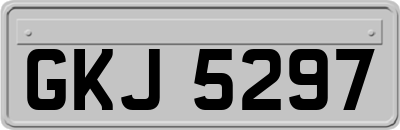 GKJ 5297